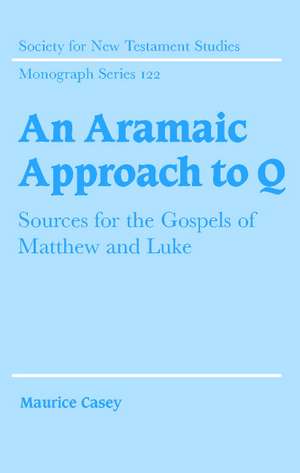 Society for New Testament Studies

Monograph Series 122

An Aramaic Approach to Q

Sources for the Gospels of Matthew and Luke

Maurice Casey